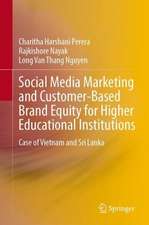 Charitha Harshani Perera
Rajkishore Nayak
Long Van Thang Nguyen

Social Media Marketing and Customer-Based Brand Equity for Higher Educational Institutions

Case of Vietnam and Sri Lanka

Springer